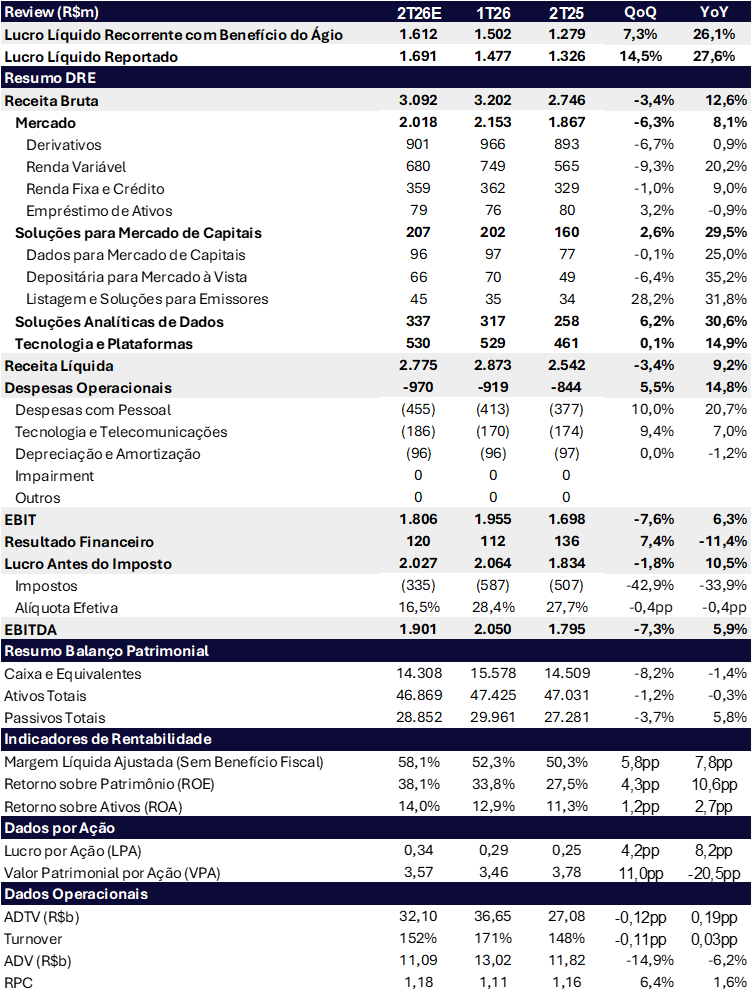 | Review (R$m) | 2T26E | 1T26 | 2T25 | QoQ | YoY |
|---|---|---|---|---|---|
| Lucro Líquido Recorrente com Benefício do Ágio | 1.612 | 1.502 | 1.279 | 7,3% | 26,1% |
| Lucro Líquido Reportado | 1.691 | 1.477 | 1.326 | 14,5% | 27,6% |
| Resumo DRE | | | | | |
| Receita Bruta | 3.092 | 3.202 | 2.746 | -3,4% | 12,6% |
| Mercado | 2.018 | 2.153 | 1.867 | -6,3% | 8,1% |
| Derivativos | 901 | 966 | 893 | -6,7% | 0,9% |
| Renda Variável | 680 | 749 | 565 | -9,3% | 20,2% |
| Renda Fixa e Crédito | 359 | 362 | 329 | -1,0% | 9,0% |
| Empréstimo de Ativos | 79 | 76 | 80 | 3,2% | -0,9% |
| Soluções para Mercado de Capitais | 207 | 202 | 160 | 2,6% | 29,5% |
| Dados para Mercado de Capitais | 96 | 97 | 77 | -0,1% | 25,0% |
| Depositária para Mercado à Vista | 66 | 70 | 49 | -6,4% | 35,2% |
| Listagem e Soluções para Emissores | 45 | 35 | 34 | 28,2% | 31,8% |
| Soluções Analíticas de Dados | 337 | 317 | 258 | 6,2% | 30,6% |
| Tecnologia e Plataformas | 530 | 529 | 461 | 0,1% | 14,9% |
| Receita Líquida | 2.775 | 2.873 | 2.542 | -3,4% | 9,2% |
| Despesas Operacionais | -970 | -919 | -844 | 5,5% | 14,8% |
| Despesas com Pessoal | (455) | (413) | (377) | 10,0% | 20,7% |
| Tecnologia e Telecomunicações | (186) | (170) | (174) | 9,4% | 7,0% |
| Depreciação e Amortização | (96) | (96) | (97) | 0,0% | -1,2% |
| Impairment | 0 | 0 | 0 | | |
| Outros | 0 | 0 | 0 | | |
| EBIT | 1.806 | 1.955 | 1.698 | -7,6% | 6,3% |
| Resultado Financeiro | 120 | 112 | 136 | 7,4% | -11,4% |
| Lucro Antes do Imposto | 2.027 | 2.064 | 1.834 | -1,8% | 10,5% |
| Impostos | (335) | (587) | (507) | -42,9% | -33,9% |
| Alíquota Efetiva | 16,5% | 28,4% | 27,7% | -0,4pp | -0,4pp |
| EBITDA | 1.901 | 2.050 | 1.795 | -7,3% | 5,9% |
| Resumo Balanço Patrimonial | | | | | |
| Caixa e Equivalentes | 14.308 | 15.578 | 14.509 | -8,2% | -1,4% |
| Ativos Totais | 46.869 | 47.425 | 47.031 | -1,2% | -0,3% |
| Passivos Totais | 28.852 | 29.961 | 27.281 | -3,7% | 5,8% |
| Indicadores de Rentabilidade | | | | | |
| Margem Líquida Ajustada (Sem Benefício Fiscal) | 58,1% | 52,3% | 50,3% | 5,8pp | 7,8pp |
| Retorno sobre Patrimônio (ROE) | 38,1% | 33,8% | 27,5% | 4,3pp | 10,6pp |
| Retorno sobre Ativos (ROA) | 14,0% | 12,9% | 11,3% | 1,2pp | 2,7pp |
| Dados por Ação | | | | | |
| Lucro por Ação (LPA) | 0,34 | 0,29 | 0,25 | 4,2pp | 8,2pp |
| Valor Patrimonial por Ação (VPA) | 3,57 | 3,46 | 3,78 | 11,0pp | -20,5pp |
| Dados Operacionais | | | | | |
| ADTV (R$b) | 32,10 | 36,65 | 27,08 | -0,12pp | 0,19pp |
| Turnover | 152% | 171% | 148% | -0,11pp | 0,03pp |
| ADV (R$b) | 11,09 | 13,02 | 11,82 | -14,9% | -6,2% |
| RPC | 1,18 | 1,11 | 1,16 | 6,4% | 1,6% |